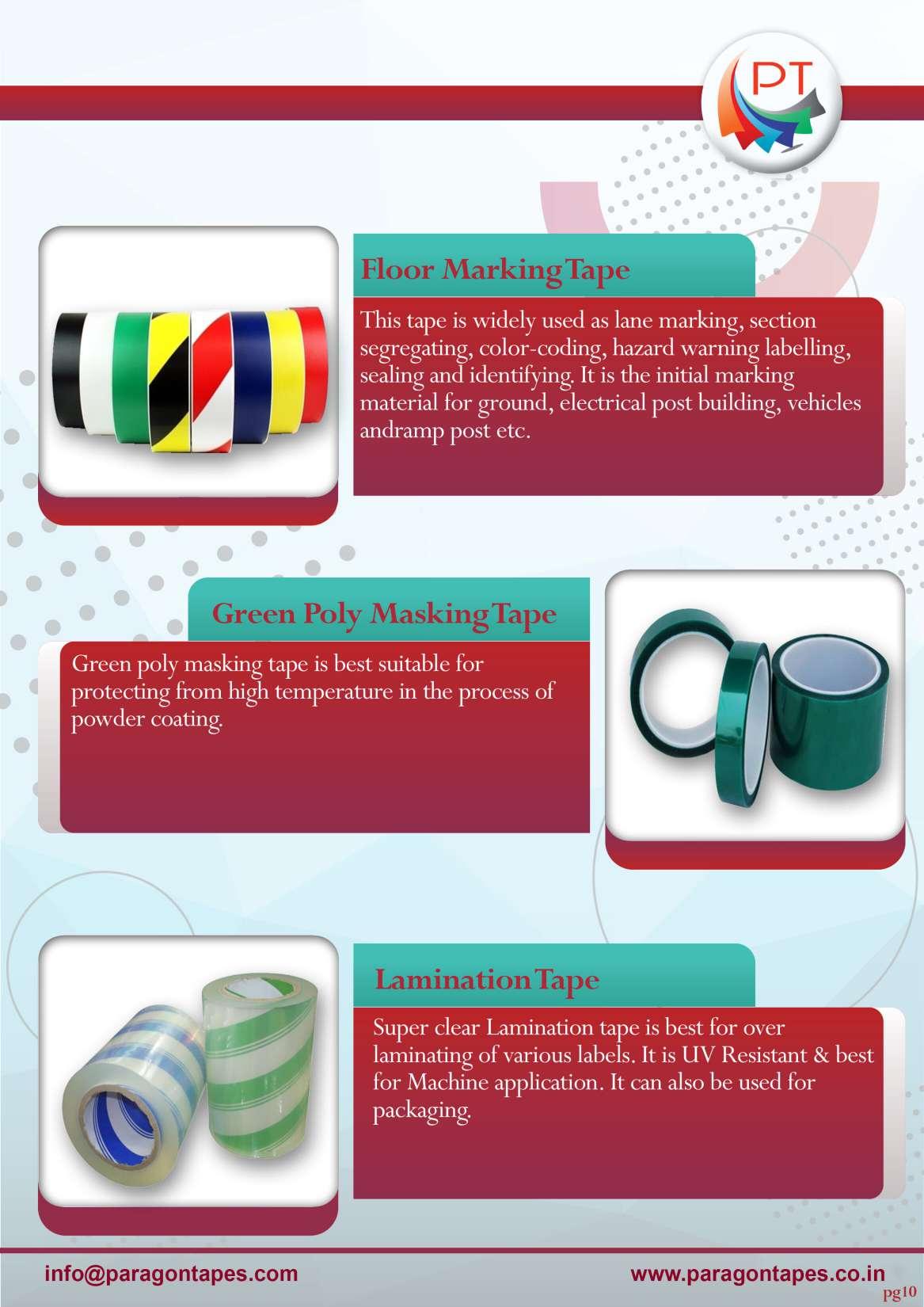 PT

Floor Marking Tape

This tape is widely used as lane marking, section segregating, color-coding, hazard warning labelling, sealing and identifying. It is the initial marking material for ground, electrical post building, vehicles andramp post etc.

Green Poly Masking Tape

Green poly masking tape is best suitable for protecting from high temperature in the process of powder coating.

Lamination Tape

Super clear Lamination tape is best for over laminating of various labels. It is UV Resistant & best for Machine application. It can also be used for packaging.

info@paragontapes.com

www.paragontapes.co.in

pg10